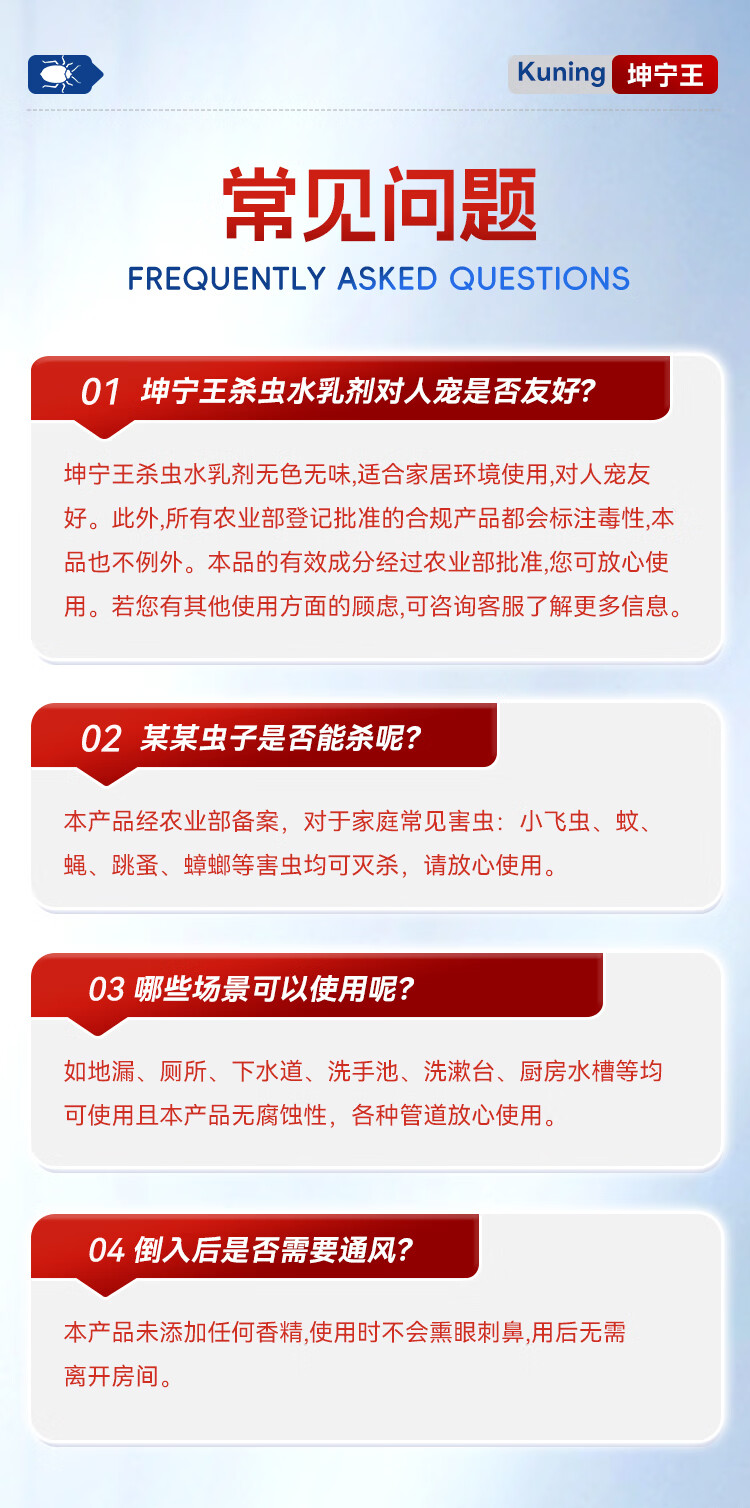 Kuning 坤宁王

常见问题
FREQUENTLY ASKED QUESTIONS

01 坤宁王杀虫水乳剂对人宠是否友好?

坤宁王杀虫水乳剂无色无味,适合家居环境使用,对人宠友好。此外,所有农业部登记批准的合规产品都会标注毒性,本品也不例外。本品的有效成分经过农业部批准,您可放心使用。若您有其他使用方面的顾虑,可咨询客服了解更多信息。

02 某某虫子是否能杀呢?

本产品经农业部备案，对于家庭常见害虫：小飞虫、蚊、蝇、跳蚤、蟑螂等害虫均可灭杀，请放心使用。

03 哪些场景可以使用呢?

如地漏、厕所、下水道、洗手池、洗漱台、厨房水槽等均可使用且本产品无腐蚀性，各种管道放心使用。

04 倒入后是否需要通风?

本产品未添加任何香精,使用时不会熏眼刺鼻,用后无需离开房间。